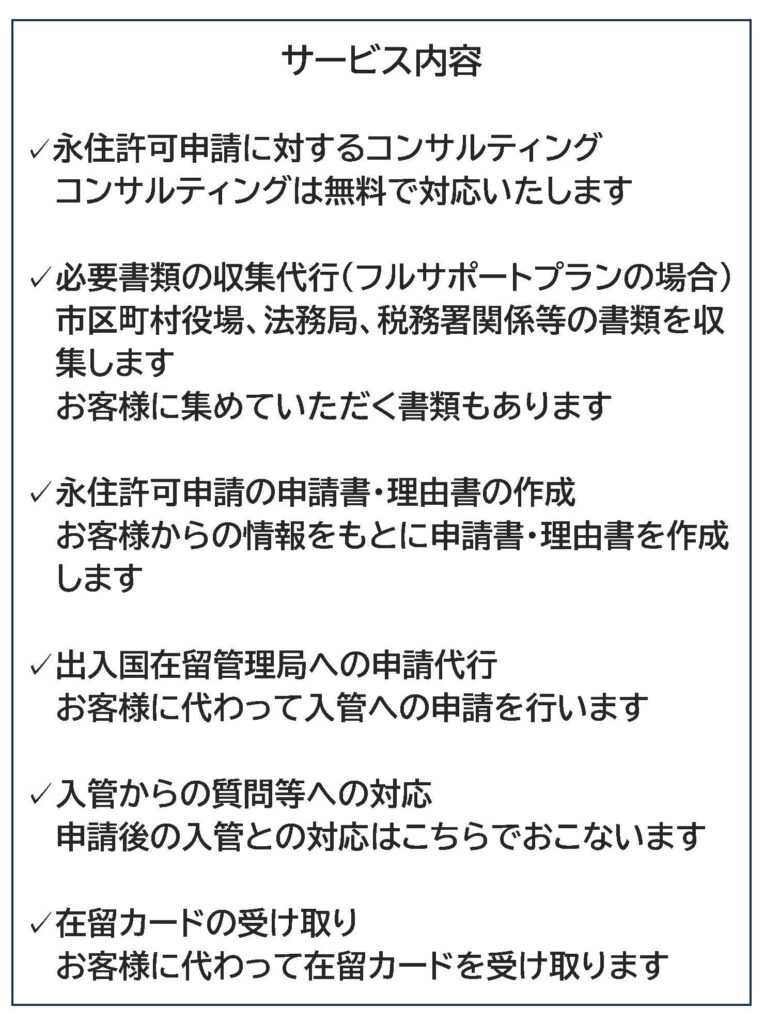 サービス内容

✓永住許可申請に対するコンサルティング
コンサルティングは無料で対応いたします

✓必要書類の収集代行(フルサポートプランの場合)
市区町村役場、法務局、税務署関係等の書類を収集します
お客様に集めていただく書類もあります

✓永住許可申請の申請書・理由書の作成
お客様からの情報をもとに申請書・理由書を作成します

✓出入国在留管理局への申請代行
お客様に代わって入管への申請を行います

✓入管からの質問等への対応
申請後の入管との対応はこちらでおこないます

✓在留カードの受け取り
お客様に代わって在留カードを受け取ります